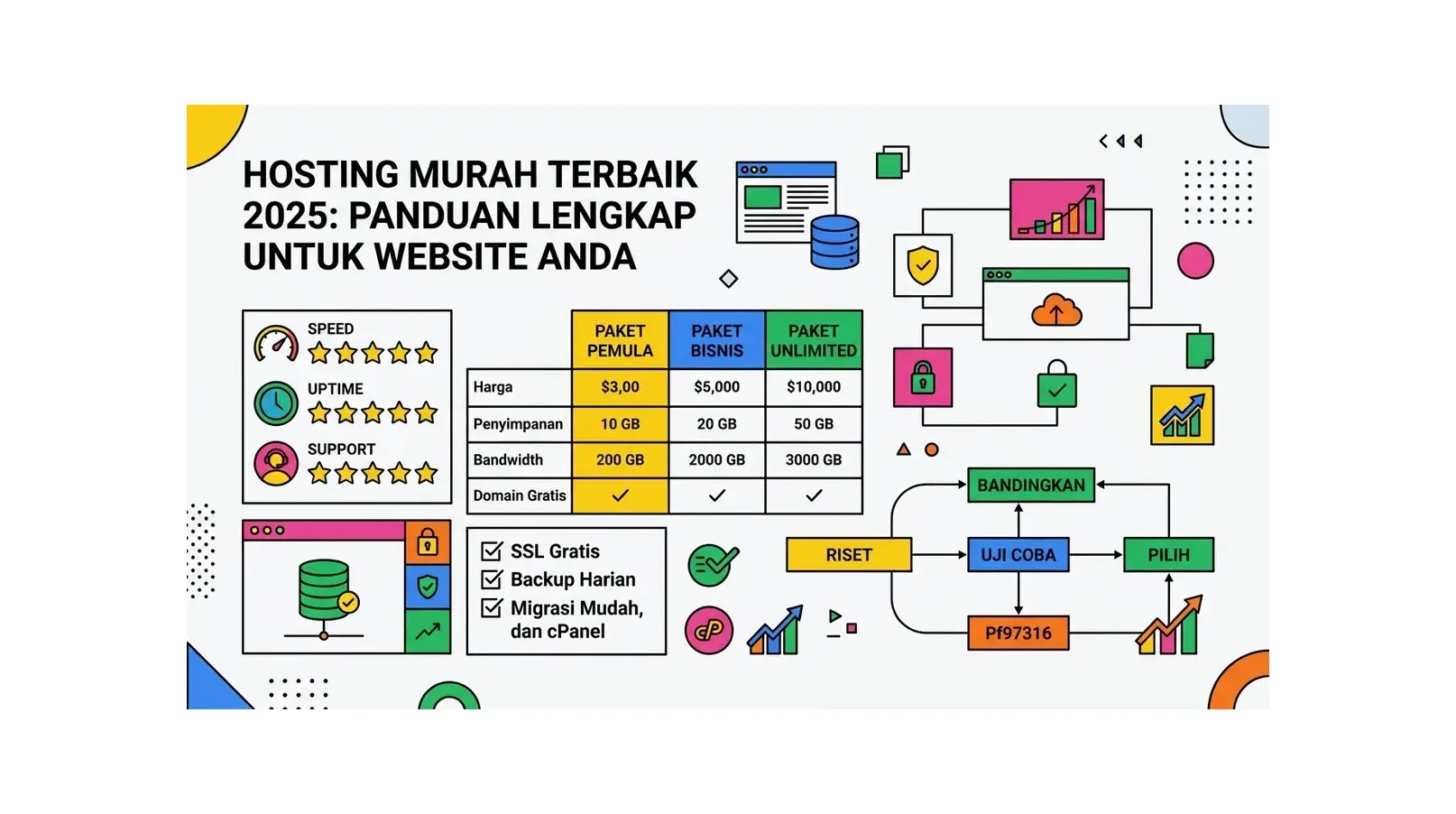 HOSTING MURAH TERBAIK 2025: PANDUAN LENGKAP UNTUK WEBSITE ANDA

SPEED

UPTIME

SUPPORT

| | PAKET PEMULA | PAKET BISNIS | PAKET UNLIMITED |
|---|---|---|---|
| Harga | $3,00 | $5,000 | $10,000 |
| Penyimpanan | 10 GB | 20 GB | 50 GB |
| Bandwidth | 200 GB | 2000 GB | 3000 GB |
| Domain Gratis | ✓ | ✓ | ✓ |

SSL Gratis
Backup Harian
Migrasi Mudah, dan cPanel

BANDINGKAN
RISET
UJI COBA
PILIH
Pf97316